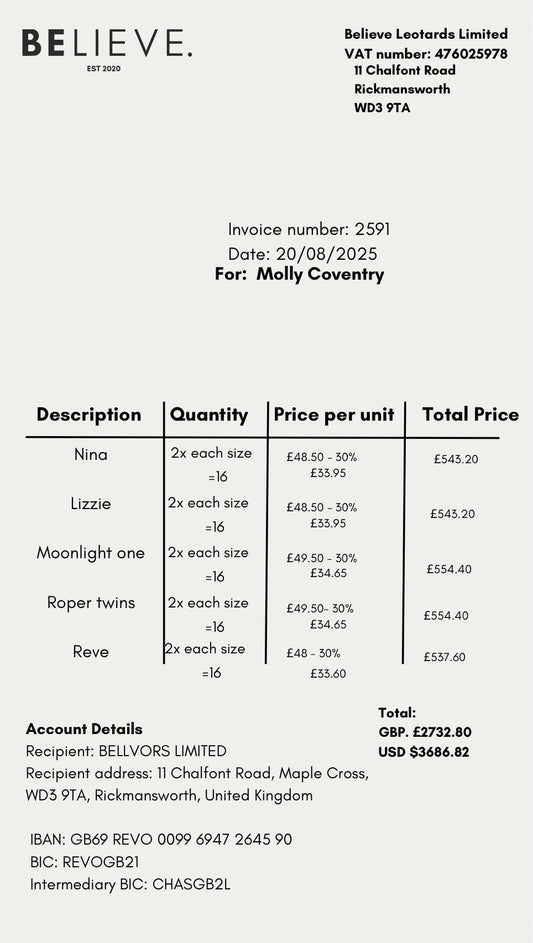 BELIEVE.
EST 2020

Believe Leotards Limited
VAT number: 476025978
11 Chalfont Road
Rickmansworth
WD3 9TA

Invoice number: 2591
Date: 20/08/2025
For: Molly Coventry

| Description | Quantity | Price per unit | Total Price |
|---|---|---|---|
| Nina | 2x each size =16 | £48.50 - 30% £33.95 | £543.20 |
| Lizzie | 2x each size =16 | £48.50 - 30% £33.95 | £543.20 |
| Moonlight one | 2x each size =16 | £49.50 - 30% £34.65 | £554.40 |
| Roper twins | 2x each size =16 | £49.50- 30% £34.65 | £554.40 |
| Reve | 2x each size =16 | £48 - 30% £33.60 | £537.60 |

Total:
GBP. £2732.80
USD $3686.82

Account Details
Recipient: BELLVORS LIMITED
Recipient address: 11 Chalfont Road, Maple Cross, WD3 9TA, Rickmansworth, United Kingdom

IBAN: GB69 REVO 0099 6947 2645 90
BIC: REVOGB21
Intermediary BIC: CHASGB2L